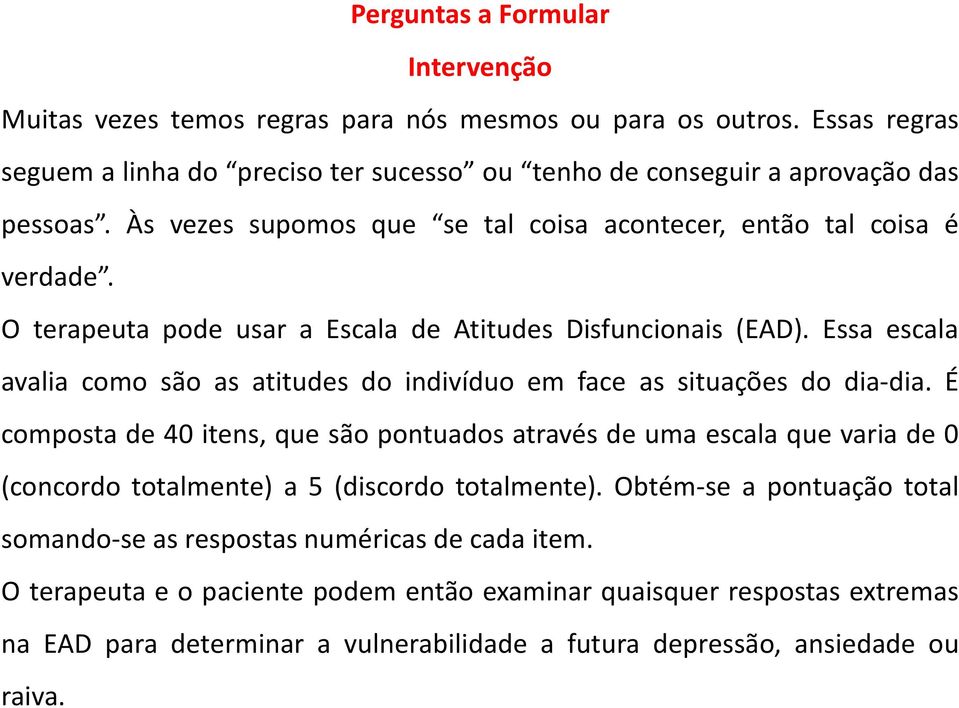 Perguntas a Formular
Intervenção

Muitas vezes temos regras para nós mesmos ou para os outros. Essas regras seguem a linha do “preciso ter sucesso” ou “tenho de conseguir a aprovação das pessoas”. Às vezes supomos que “se tal coisa acontecer, então tal coisa é verdade”.

O terapeuta pode usar a Escala de Atitudes Disfuncionais (EAD). Essa escala avalia como são as atitudes do indivíduo em face as situações do dia-dia. É composta de 40 itens, que são pontuados através de uma escala que varia de 0 (concordo totalmente) a 5 (discordo totalmente). Obtém-se a pontuação total somando-se as respostas numéricas de cada item.

O terapeuta e o paciente podem então examinar quaisquer respostas extremas na EAD para determinar a vulnerabilidade a futura depressão, ansiedade ou raiva.